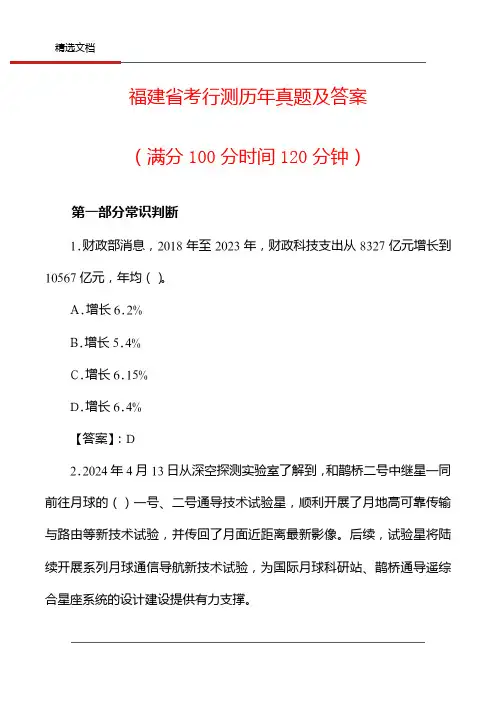 精选文档

福建省考行测历年真题及答案

（满分 100 分时间 120 分钟）

第一部分常识判断

1.财政部消息，2018 年至 2023 年，财政科技支出从 8327 亿元增长到 10567 亿元，年均（ ）。

A.增长 6.2%

B.增长 5.4%

C.增长 6.15%

D.增长 6.4%

【答案】：D

2.2024 年 4 月 13 日从深空探测实验室了解到，和鹊桥二号中继星一同前往月球的（ ）一号、二号通导技术试验星，顺利开展了月地高可靠传输与路由等新技术试验，并传回了月面近距离最新影像。后续，试验星将陆续开展系列月球通信导航新技术试验，为国际月球科研站、鹊桥通导遥综合星座系统的设计建设提供有力支撑。